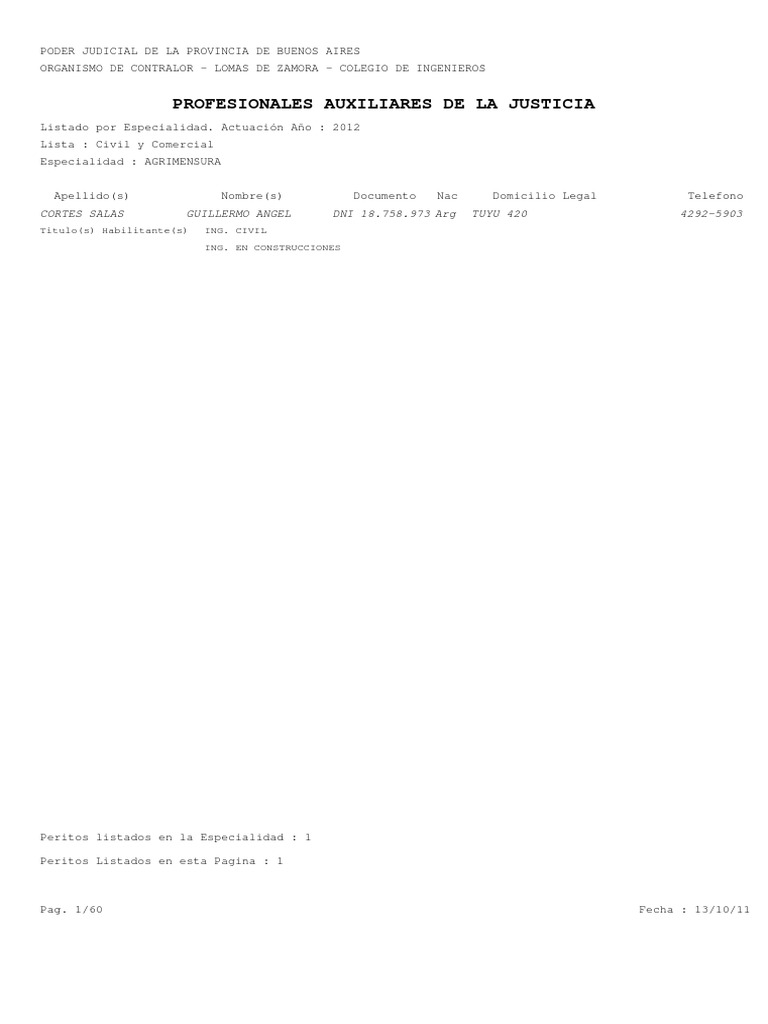 PODER JUDICIAL DE LA PROVINCIA DE BUENOS AIRES
ORGANISMO DE CONTRALOR - LOMAS DE ZAMORA - COLEGIO DE INGENIEROS

PROFESIONALES AUXILIARES DE LA JUSTICIA

Listado por Especialidad. Actuación Año : 2012
Lista : Civil y Comercial
Especialidad : AGRIMENSURA

| Apellido(s) | Nombre(s) | Documento | Nac | Domicilio Legal | Telefono |
|---|---|---|---|---|---|
| CORTES SALAS | GUILLERMO ANGEL | DNI 18.758.973 | Arg | TUYU 420 | 4292-5903 |

Titulo(s) Habilitante(s) ING. CIVIL
ING. EN CONSTRUCCIONES

Peritos listados en la Especialidad : 1

Peritos Listados en esta Pagina : 1

Pag. 1/60

Fecha : 13/10/11